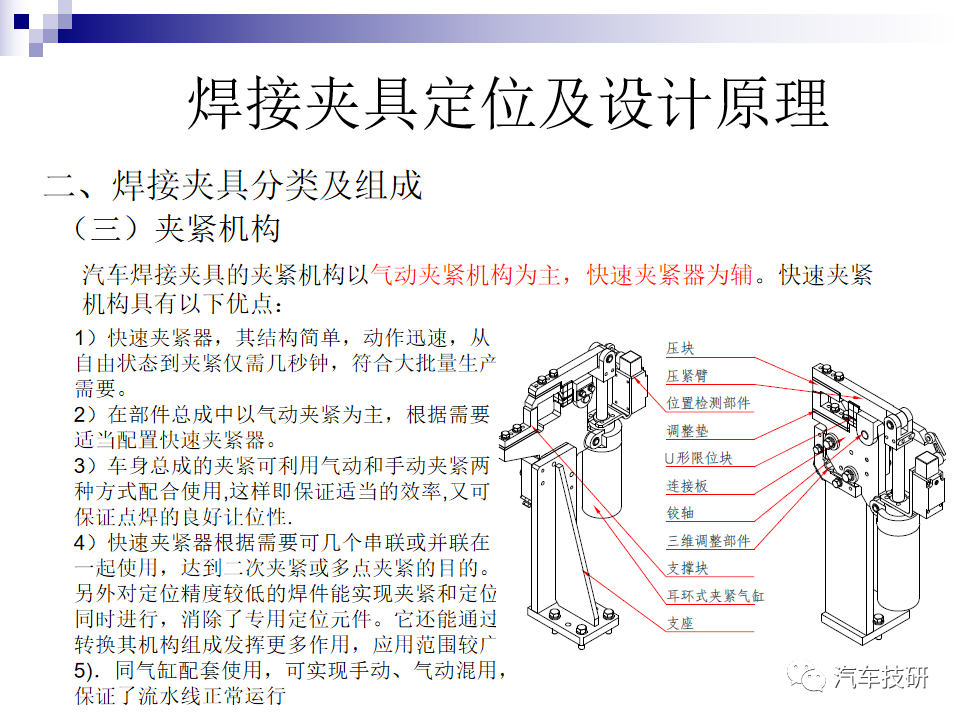 焊接夹具定位及设计原理

二、焊接夹具分类及组成

（三）夹紧机构

汽车焊接夹具的夹紧机构以气动夹紧机构为主，快速夹紧器为辅。快速夹紧机构具有以下优点：

1）快速夹紧器，其结构简单，动作迅速，从自由状态到夹紧仅需几秒钟，符合大批量生产需要。
2）在部件总成中以气动夹紧为主，根据需要适当配置快速夹紧器。
3）车身总成的夹紧可利用气动和手动夹紧两种方式配合使用,这样即保证适当的效率,又可保证点焊的良好让位性.
4）快速夹紧器根据需要可几个串联或并联在一起使用，达到二次夹紧或多点夹紧的目的。另外对定位精度较低的焊件能实现夹紧和定位同时进行，消除了专用定位元件。它还能通过转换其机构组成发挥更多作用，应用范围较广
5). 同气缸配套使用，可实现手动、气动混用，保证了流水线正常运行

压块
压紧臂
位置检测部件
调整垫
U形限位块
连接板
铰轴
三维调整部件
支撑块
耳环式夹紧气缸
支座

汽车技研